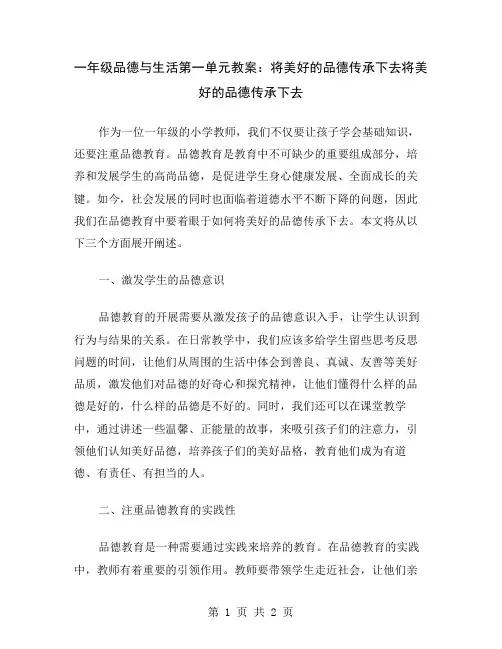 一年级品德与生活第一单元教案：将美好的品德传承下去将美好的品德传承下去

作为一位一年级的小学教师，我们不仅要让孩子学会基础知识，还要注重品德教育。品德教育是教育中不可缺少的重要组成部分，培养和发展学生的高尚品德，是促进学生身心健康发展、全面成长的关键。如今，社会发展的同时也面临着道德水平不断下降的问题，因此我们在品德教育中要着眼于如何将美好的品德传承下去。本文将从以下三个方面展开阐述。

一、激发学生的品德意识

品德教育的开展需要从激发孩子的品德意识入手，让学生认识到行为与结果的关系。在日常教学中，我们应该多给学生留些思考反思问题的时间，让他们从周围的生活中体会到善良、真诚、友善等美好品质，激发他们对品德的好奇心和探究精神，让他们懂得什么样的品德是好的，什么样的品德是不好的。同时，我们还可以在课堂教学中，通过讲述一些温馨、正能量的故事，来吸引孩子们的注意力，引领他们认知美好品德，培养孩子们的美好品格，教育他们成为有道德、有责任、有担当的人。

二、注重品德教育的实践性

品德教育是一种需要通过实践来培养的教育。在品德教育的实践中，教师有着重要的引领作用。教师要带领学生走近社会，让他们亲

第 1 页 共 2 页